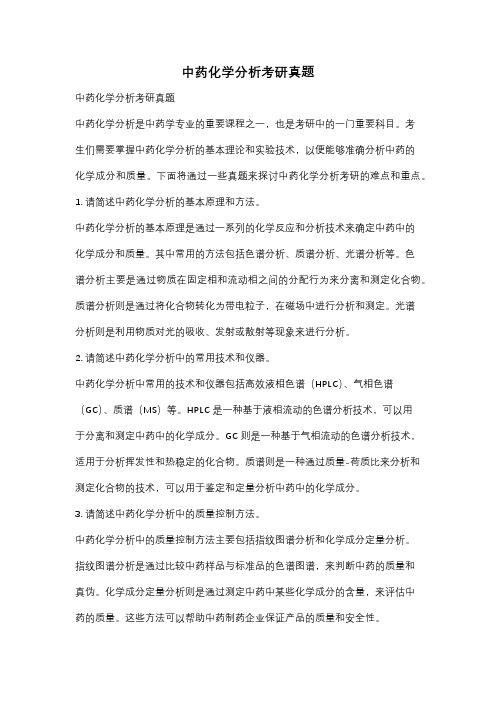 中药化学分析考研真题

中药化学分析考研真题

中药化学分析是中药学专业的重要课程之一，也是考研中的一门重要科目。考生们需要掌握中药化学分析的基本理论和实验技术，以便能够准确分析中药的化学成分和质量。下面将通过一些真题来探讨中药化学分析考研的难点和重点。

1. 请简述中药化学分析的基本原理和方法。

中药化学分析的基本原理是通过一系列的化学反应和分析技术来确定中药中的化学成分和质量。其中常用的方法包括色谱分析、质谱分析、光谱分析等。色谱分析主要是通过物质在固定相和流动相之间的分配行为来分离和测定化合物。质谱分析则是通过将化合物转化为带电粒子，在磁场中进行分析和测定。光谱分析则是利用物质对光的吸收、发射或散射等现象来进行分析。

2. 请简述中药化学分析中的常用技术和仪器。

中药化学分析中常用的技术和仪器包括高效液相色谱（HPLC）、气相色谱（GC）、质谱（MS）等。HPLC 是一种基于液相流动的色谱分析技术，可以用于分离和测定中药中的化学成分。GC 则是一种基于气相流动的色谱分析技术，适用于分析挥发性和热稳定的化合物。质谱则是一种通过质量-荷质比来分析和测定化合物的技术，可以用于鉴定和定量分析中药中的化学成分。

3. 请简述中药化学分析中的质量控制方法。

中药化学分析中的质量控制方法主要包括指纹图谱分析和化学成分定量分析。指纹图谱分析是通过比较中药样品与标准品的色谱图谱，来判断中药的质量和真伪。化学成分定量分析则是通过测定中药中某些化学成分的含量，来评估中药的质量。这些方法可以帮助中药制药企业保证产品的质量和安全性。